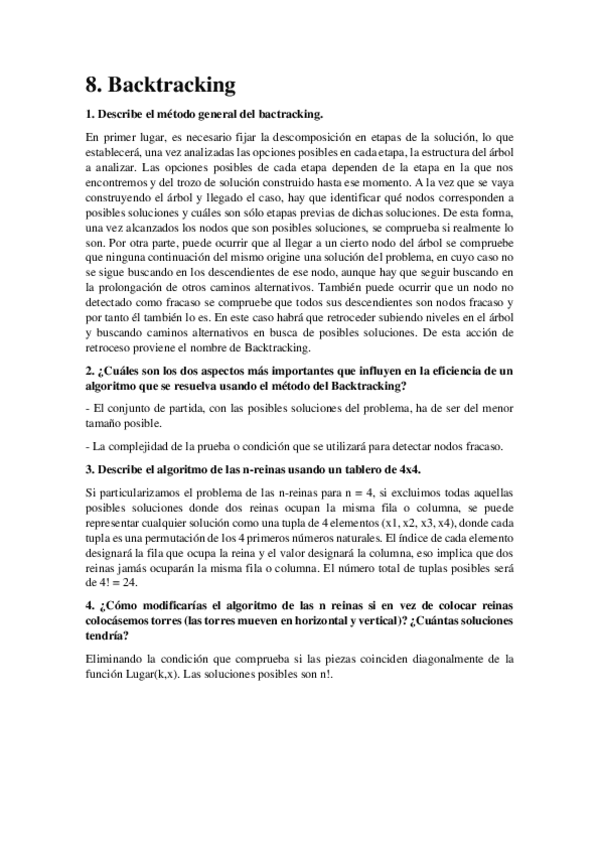 8. Backtracking

1. Describe el método general del bactracking.

En primer lugar, es necesario fijar la descomposición en etapas de la solución, lo que establecerá, una vez analizadas las opciones posibles en cada etapa, la estructura del árbol a analizar. Las opciones posibles de cada etapa dependen de la etapa en la que nos encontremos y del trozo de solución construido hasta ese momento. A la vez que se vaya construyendo el árbol y llegado el caso, hay que identificar qué nodos corresponden a posibles soluciones y cuáles son sólo etapas previas de dichas soluciones. De esta forma, una vez alcanzados los nodos que son posibles soluciones, se comprueba si realmente lo son. Por otra parte, puede ocurrir que al llegar a un cierto nodo del árbol se compruebe que ninguna continuación del mismo origine una solución del problema, en cuyo caso no se sigue buscando en los descendientes de ese nodo, aunque hay que seguir buscando en la prolongación de otros caminos alternativos. También puede ocurrir que un nodo no detectado como fracaso se compruebe que todos sus descendientes son nodos fracaso y por tanto él también lo es. En este caso habrá que retroceder subiendo niveles en el árbol y buscando caminos alternativos en busca de posibles soluciones. De esta acción de retroceso proviene el nombre de Backtracking.

2. ¿Cuáles son los dos aspectos más importantes que influyen en la eficiencia de un algoritmo que se resuelva usando el método del Backtracking?

- El conjunto de partida, con las posibles soluciones del problema, ha de ser del menor tamaño posible.

- La complejidad de la prueba o condición que se utilizará para detectar nodos fracaso.

3. Describe el algoritmo de las n-reinas usando un tablero de 4x4.

Si particularizamos el problema de las n-reinas para n = 4, si excluimos todas aquellas posibles soluciones donde dos reinas ocupan la misma fila o columna, se puede representar cualquier solución como una tupla de 4 elementos (x1, x2, x3, x4), donde cada tupla es una permutación de los 4 primeros números naturales. El índice de cada elemento designará la fila que ocupa la reina y el valor designará la columna, eso implica que dos reinas jamás ocuparán la misma fila o columna. El número total de tuplas posibles será de 4! = 24.

4. ¿Cómo modificarías el algoritmo de las n reinas si en vez de colocar reinas colocásemos torres (las torres mueven en horizontal y vertical)? ¿Cuántas soluciones tendría?

Eliminando la condición que comprueba si las piezas coinciden diagonalmente de la función Lugar(k,x). Las soluciones posibles son n!.